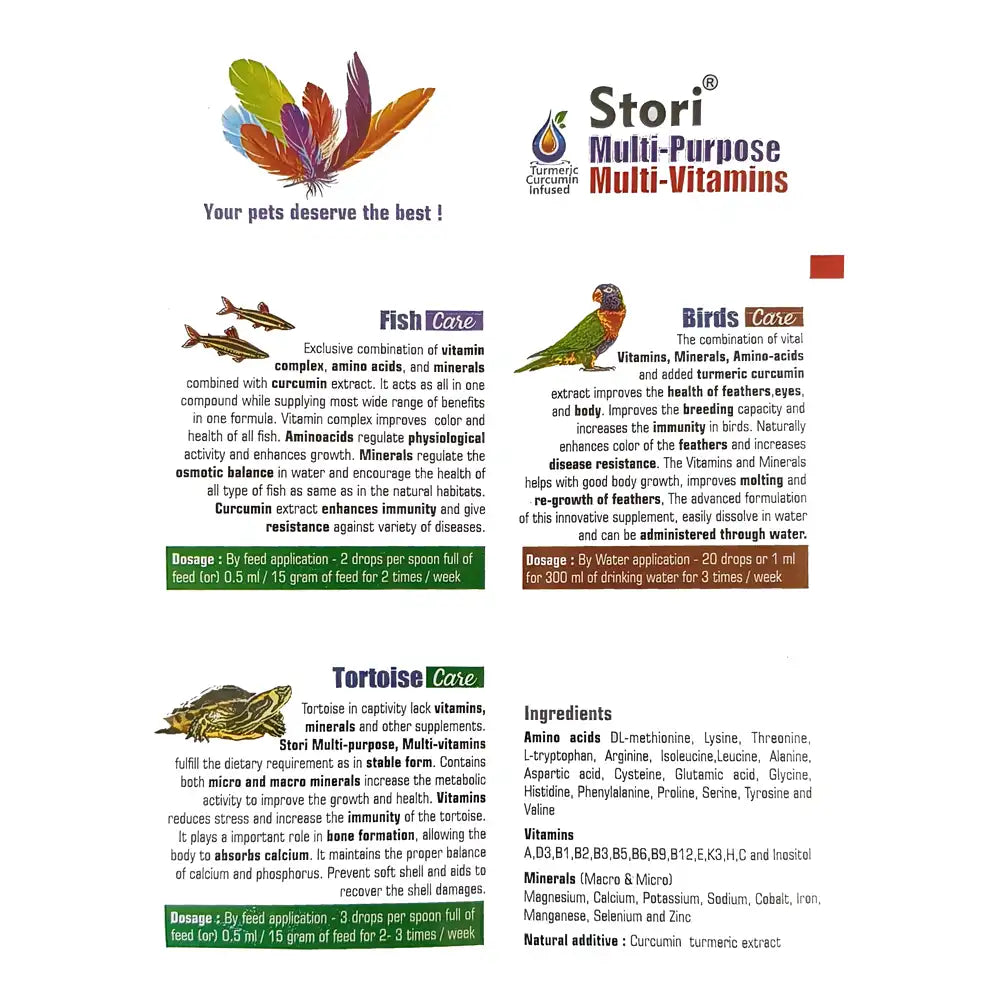 Your pets deserve the best !

Turmeric Curcumin Infused

Stori®
Multi-Purpose
Multi-Vitamins

Fish Care

Exclusive combination of vitamin complex, amino acids, and minerals combined with curcumin extract. It acts as all in one compound while supplying most wide range of benefits in one formula. Vitamin complex improves color and health of all fish. Aminoacids regulate physiological activity and enhances growth. Minerals regulate the osmotic balance in water and encourage the health of all type of fish as same as in the natural habitats. Curcumin extract enhances immunity and give resistance against variety of diseases.

Dosage : By feed application - 2 drops per spoon full of feed (or) 0.5 ml / 15 gram of feed for 2 times / week

Birds Care

The combination of vital Vitamins, Minerals, Amino-acids and added turmeric curcumin extract improves the health of feathers,eyes, and body. Improves the breeding capacity and increases the immunity in birds. Naturally enhances color of the feathers and increases disease resistance. The Vitamins and Minerals helps with good body growth, improves molting and re-growth of feathers, The advanced formulation of this innovative supplement, easily dissolve in water and can be administered through water.

Dosage : By Water application - 20 drops or 1 ml for 300 ml of drinking water for 3 times / week

Tortoise Care

Tortoise in captivity lack vitamins, minerals and other supplements. Stori Multi-purpose, Multi-vitamins fulfill the dietary requirement as in stable form. Contains both micro and macro minerals increase the metabolic activity to improve the growth and health. Vitamins reduces stress and increase the immunity of the tortoise. It plays a important role in bone formation, allowing the body to absorbs calcium. It maintains the proper balance of calcium and phosphorus. Prevent soft shell and aids to recover the shell damages.

Dosage : By feed application - 3 drops per spoon full of feed (or) 0.5 ml / 15 gram of feed for 2- 3 times / week

Ingredients

Amino acids DL-methionine, Lysine, Threonine, L-tryptophan, Arginine, Isoleucine,Leucine, Alanine, Aspartic acid, Cysteine, Glutamic acid, Glycine, Histidine, Phenylalanine, Proline, Serine, Tyrosine and Valine

Vitamins
A,D3,B1,B2,B3,B5,B6,B9,B12,E,K3,H,C and Inositol

Minerals (Macro & Micro)
Magnesium, Calcium, Potassium, Sodium, Cobalt, Iron, Manganese, Selenium and Zinc

Natural additive : Curcumin turmeric extract